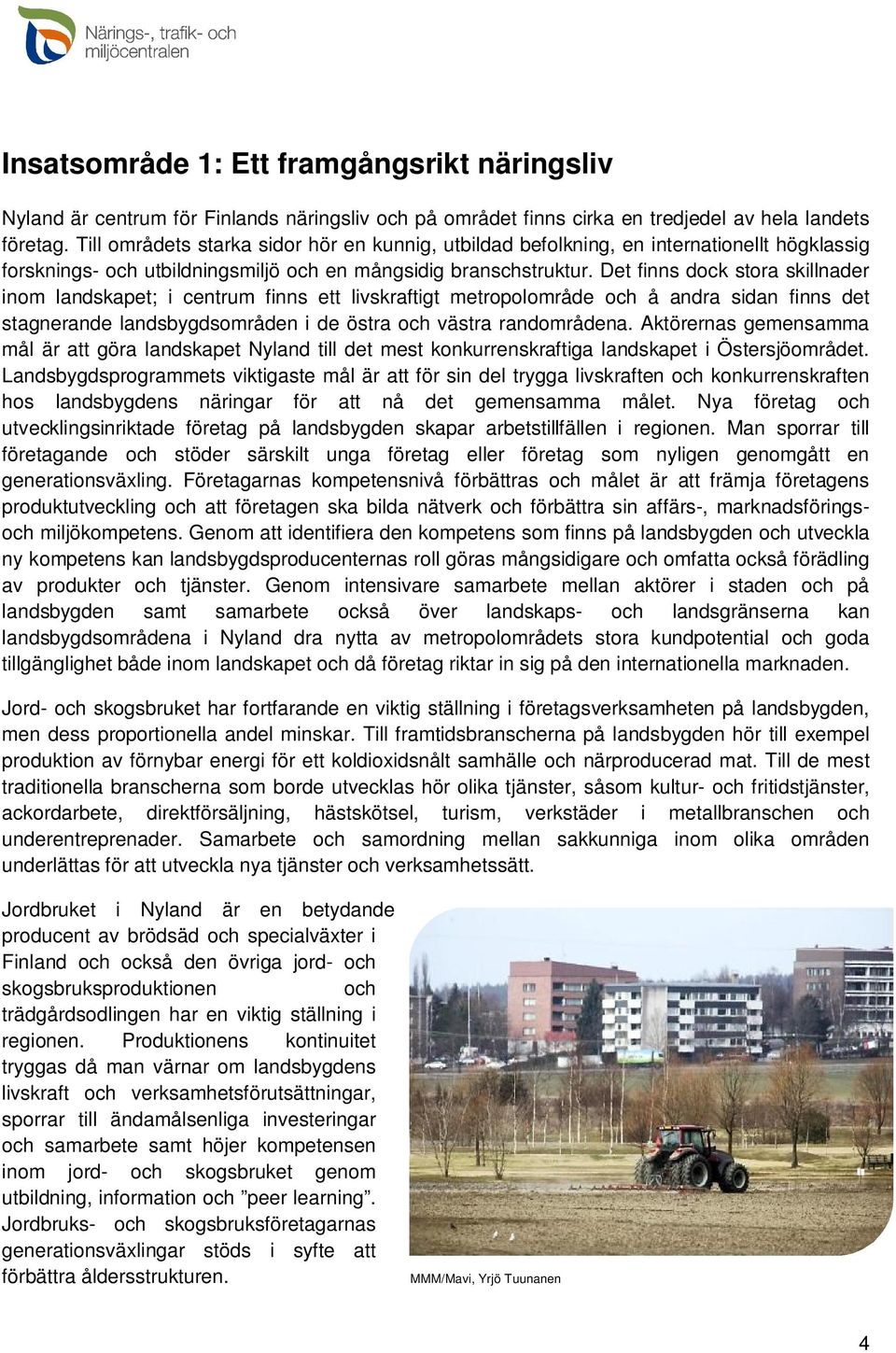 Närings-, trafik- och miljöcentralen

Insatsområde 1: Ett framgångsrikt näringsliv

Nyland är centrum för Finlands näringsliv och på området finns cirka en tredjedel av hela landets företag. Till områdets starka sidor hör en kunnig, utbildad befolkning, en internationellt högklassig forsknings- och utbildningsmiljö och en mångsidig branschstruktur. Det finns dock stora skillnader inom landskapet; i centrum finns ett livskraftigt metropolområde och å andra sidan finns det stagnerande landsbygdsområden i de östra och västra randområdena. Aktörernas gemensamma mål är att göra landskapet Nyland till det mest konkurrenskraftiga landskapet i Östersjöområdet. Landsbygdsprogrammets viktigaste mål är att för sin del trygga livskraften och konkurrenskraften hos landsbygdens näringar för att nå det gemensamma målet. Nya företag och utvecklingsinriktade företag på landsbygden skapar arbetstillfällen i regionen. Man sporrar till företagande och stöder särskilt unga företag eller företag som nyligen genomgått en generationsväxling. Företagarnas kompetensnivå förbättras och målet är att främja företagens produktutveckling och att företagen ska bilda nätverk och förbättra sin affärs-, marknadsförings- och miljökompetens. Genom att identifiera den kompetens som finns på landsbygden och utveckla ny kompetens kan landsbygdsproducenternas roll göras mångsidigare och omfatta också förädling av produkter och tjänster. Genom intensivare samarbete mellan aktörer i staden och på landsbygden samt samarbete också över landskaps- och landsgränserna kan landsbygdsområdena i Nyland dra nytta av metropolområdets stora kundpotential och goda tillgänglighet både inom landskapet och då företag riktar in sig på den internationella marknaden.

Jord- och skogsbruket har fortfarande en viktig ställning i företagsverksamheten på landsbygden, men dess proportionella andel minskar. Till framtidsbranscherna på landsbygden hör till exempel produktion av förnybar energi för ett koldioxidsnålt samhälle och närproducerad mat. Till de mest traditionella branscherna som borde utvecklas hör olika tjänster, såsom kultur- och fritidstjänster, ackordarbete, direktförsäljning, hästskötsel, turism, verkstäder i metallbranschen och underentreprenader. Samarbete och samordning mellan sakkunniga inom olika områden underlättas för att utveckla nya tjänster och verksamhetssätt.

Jordbruket i Nyland är en betydande producent av brödsäd och specialväxter i Finland och också den övriga jord- och skogsbruksproduktionen och trädgårdsodlingen har en viktig ställning i regionen. Produktionens kontinuitet tryggas då man värnar om landsbygdens livskraft och verksamhetsförutsättningar, sporrar till ändamålsenliga investeringar och samarbete samt höjer kompetensen inom jord- och skogsbruket genom utbildning, information och ”peer learning”. Jordbruks- och skogsbruksföretagarnas generationsväxlingar stöds i syfte att förbättra åldersstrukturen.

MMM/Mavi, Yrjö Tuunanen

4